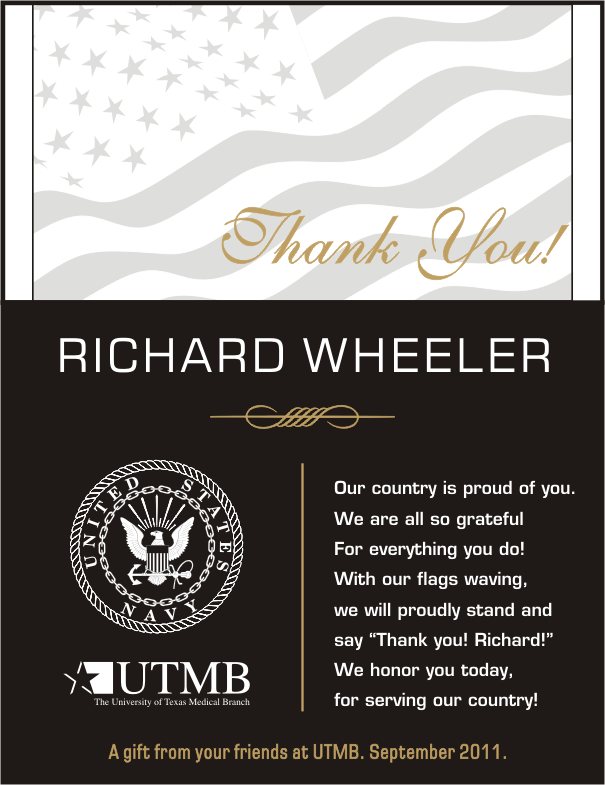 Thank You!

RICHARD WHEELER

UNITED STATES NAVY

UTMB
The University of Texas Medical Branch

Our country is proud of you.
We are all so grateful
For everything you do!
With our flags waving,
we will proudly stand and
say "Thank you! Richard!"
We honor you today,
for serving our country!

A gift from your friends at UTMB. September 2011.